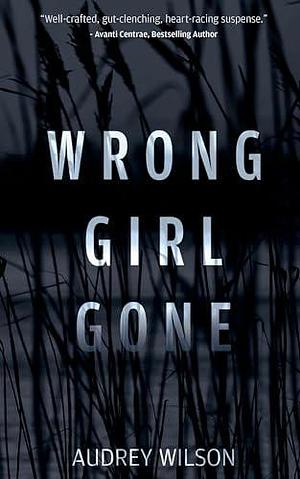 "Well-crafted, gut-clenching, heart-racing suspense."
- Avanti Centrae, Bestselling Author

WRONG
GIRL
GONE

AUDREY WILSON